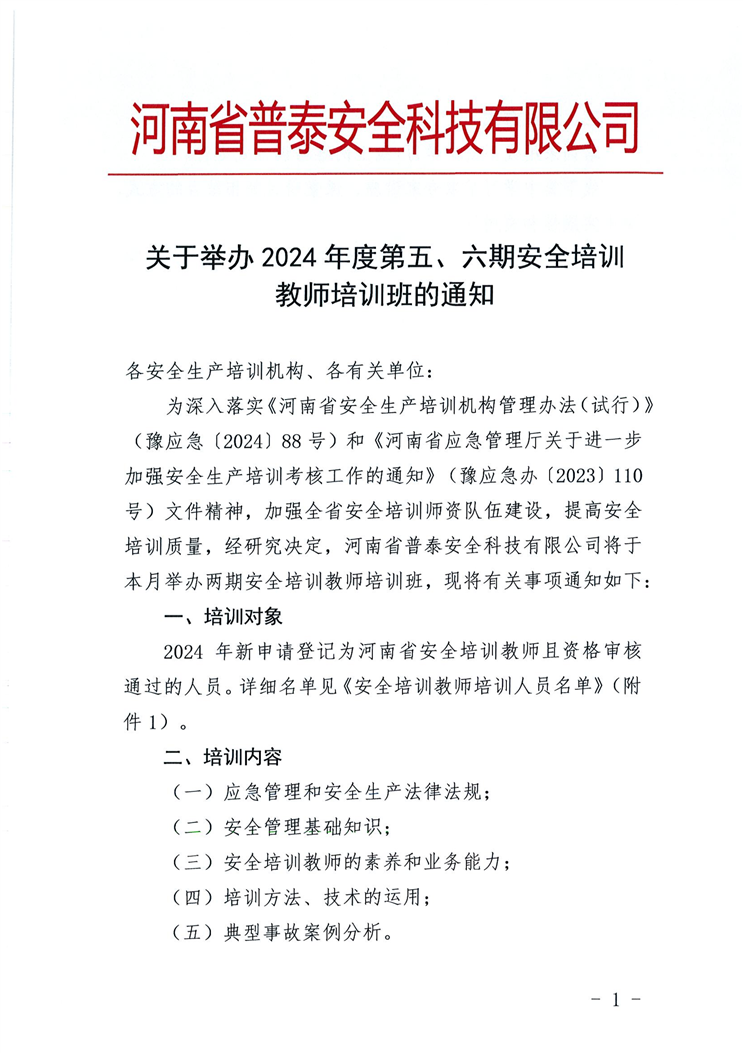 河南省普泰安全科技有限公司

关于举办 2024 年度第五、六期安全培训教师培训班的通知

各安全生产培训机构、各有关单位：

为深入落实《河南省安全生产培训机构管理办法（试行）》（豫应急〔2024〕88 号）和《河南省应急管理厅关于进一步加强安全生产培训考核工作的通知》（豫应急办〔2023〕110 号）文件精神，加强全省安全培训师资队伍建设，提高安全培训质量，经研究决定，河南省普泰安全科技有限公司将于本月举办两期安全培训教师培训班，现将有关事项通知如下：

一、培训对象

2024 年新申请登记为河南省安全培训教师且资格审核通过的人员。详细名单见《安全培训教师培训人员名单》（附件 1）。

二、培训内容

（一）应急管理和安全生产法律法规；

（二）安全管理基础知识；

（三）安全培训教师的素养和业务能力；

（四）培训方法、技术的运用；

（五）典型事故案例分析。

- 1 -